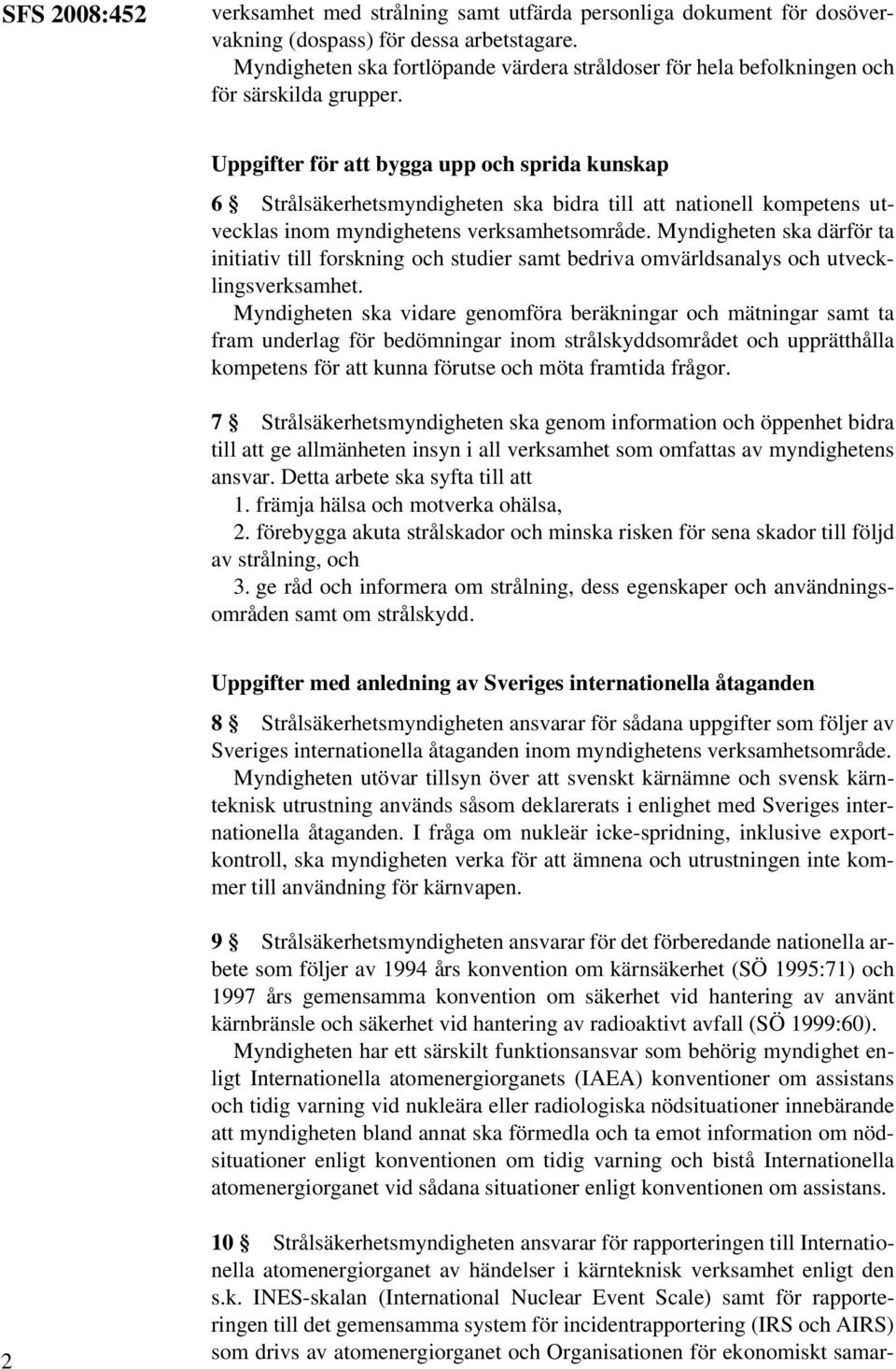 SFS 2008:452

verksamhet med strålning samt utfärda personliga dokument för dosövervakning (dospass) för dessa arbetstagare.

Myndigheten ska fortlöpande värdera stråldoser för hela befolkningen och för särskilda grupper.

Uppgifter för att bygga upp och sprida kunskap

6 § Strålsäkerhetsmyndigheten ska bidra till att nationell kompetens utvecklas inom myndighetens verksamhetsområde. Myndigheten ska därför ta initiativ till forskning och studier samt bedriva omvärldsanalys och utvecklingsverksamhet.

Myndigheten ska vidare genomföra beräkningar och mätningar samt ta fram underlag för bedömningar inom strålskyddsområdet och upprätthålla kompetens för att kunna förutse och möta framtida frågor.

7 § Strålsäkerhetsmyndigheten ska genom information och öppenhet bidra till att ge allmänheten insyn i all verksamhet som omfattas av myndighetens ansvar. Detta arbete ska syfta till att

1. främja hälsa och motverka ohälsa,

2. förebygga akuta strålskador och minska risken för sena skador till följd av strålning, och

3. ge råd och informera om strålning, dess egenskaper och användningsområden samt om strålskydd.

Uppgifter med anledning av Sveriges internationella åtaganden

8 § Strålsäkerhetsmyndigheten ansvarar för sådana uppgifter som följer av Sveriges internationella åtaganden inom myndighetens verksamhetsområde.

Myndigheten utövar tillsyn över att svenskt kärnämne och svensk kärnteknisk utrustning används såsom deklarerats i enlighet med Sveriges internationella åtaganden. I fråga om nukleär icke-spridning, inklusive exportkontroll, ska myndigheten verka för att ämnena och utrustningen inte kommer till användning för kärnvapen.

9 § Strålsäkerhetsmyndigheten ansvarar för det förberedande nationella arbete som följer av 1994 års konvention om kärnsäkerhet (SÖ 1995:71) och 1997 års gemensamma konvention om säkerhet vid hantering av använt kärnbränsle och säkerhet vid hantering av radioaktivt avfall (SÖ 1999:60).

Myndigheten har ett särskilt funktionsansvar som behörig myndighet enligt Internationella atomenergiorganets (IAEA) konventioner om assistans och tidig varning vid nukleära eller radiologiska nödsituationer innebärande att myndigheten bland annat ska förmedla och ta emot information om nödsituationer enligt konventionen om tidig varning och bistå Internationella atomenergiorganet vid sådana situationer enligt konventionen om assistans.

10 § Strålsäkerhetsmyndigheten ansvarar för rapporteringen till Internationella atomenergiorganet av händelser i kärnteknisk verksamhet enligt den s.k. INES-skalan (International Nuclear Event Scale) samt för rapporteringen till det gemensamma system för incidentrapportering (IRS och AIRS) som drivs av atomenergiorganet och Organisationen för ekonomiskt samar-

2